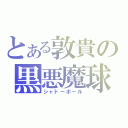 とある敦貴の
黒悪魔球
シャドーボール